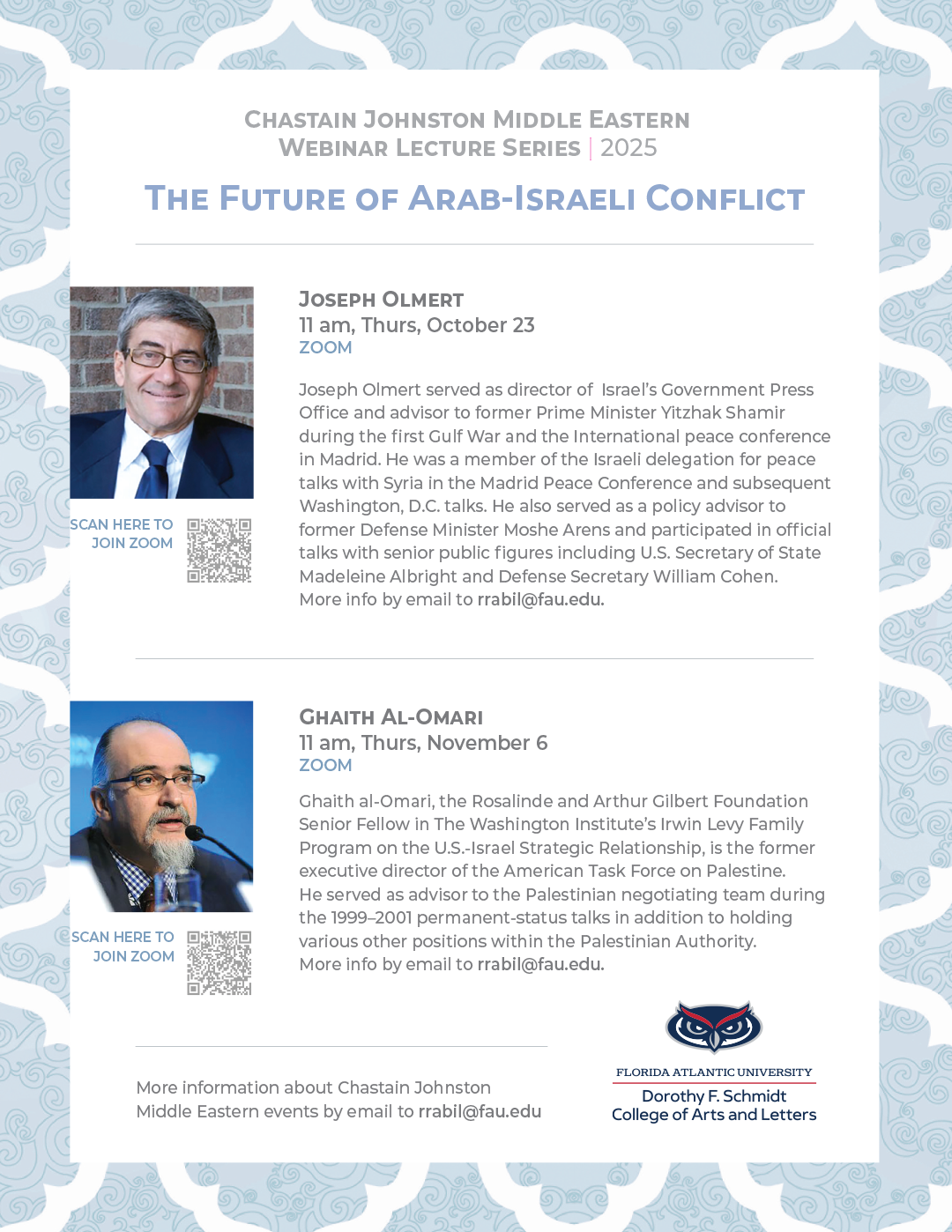 CHASTAIN JOHNSTON MIDDLE EASTERN WEBINAR LECTURE SERIES | 2025

THE FUTURE OF ARAB-ISRAELI CONFLICT

JOSEPH OLMERT
11 am, Thurs, October 23
ZOOM

Joseph Olmert served as director of Israel's Government Press Office and advisor to former Prime Minister Yitzhak Shamir during the first Gulf War and the International peace conference in Madrid. He was a member of the Israeli delegation for peace talks with Syria in the Madrid Peace Conference and subsequent Washington, D.C. talks. He also served as a policy advisor to former Defense Minister Moshe Arens and participated in official talks with senior public figures including U.S. Secretary of State Madeleine Albright and Defense Secretary William Cohen. More info by email to rrabil@fau.edu.

SCAN HERE TO JOIN ZOOM

GHAITH AL-OMARI
11 am, Thurs, November 6
ZOOM

Ghaith al-Omari, the Rosalinde and Arthur Gilbert Foundation Senior Fellow in The Washington Institute's Irwin Levy Family Program on the U.S.-Israel Strategic Relationship, is the former executive director of the American Task Force on Palestine. He served as advisor to the Palestinian negotiating team during the 1999–2001 permanent-status talks in addition to holding various other positions within the Palestinian Authority. More info by email to rrabil@fau.edu.

SCAN HERE TO JOIN ZOOM

More information about Chastain Johnston Middle Eastern events by email to rrabil@fau.edu

FLORIDA ATLANTIC UNIVERSITY
Dorothy F. Schmidt College of Arts and Letters